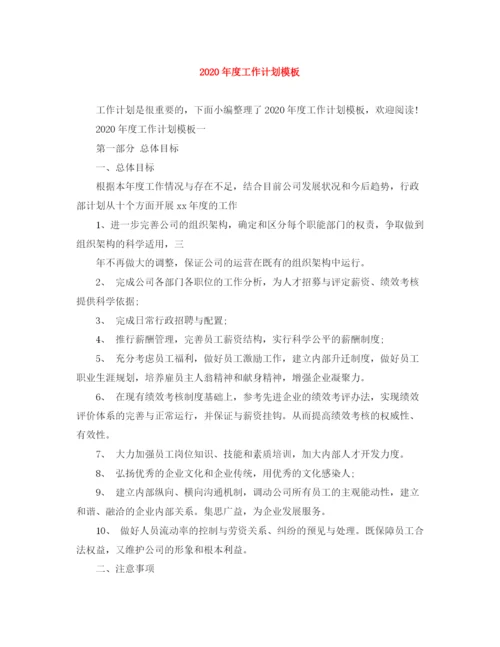 2020年度工作计划模板

工作计划是很重要的，下面小编整理了2020年度工作计划模板，欢迎阅读！

2020年度工作计划模板一

第一部分 总体目标

一、总体目标

根据本年度工作情况与存在不足，结合目前公司发展状况和今后趋势，行政部计划从十个方面开展xx年度的工作

1、进一步完善公司的组织架构，确定和区分每个职能部门的权责，争取做到组织架构的科学适用，三

年不再做大的调整，保证公司的运营在既有的组织架构中运行。

2、 完成公司各部门各职位的工作分析，为人才招募与评定薪资、绩效考核提供科学依据；

3、 完成日常行政招聘与配置；

4、 推行薪酬管理，完善员工薪资结构，实行科学公平的薪酬制度；

5、 充分考虑员工福利，做好员工激励工作，建立内部升迁制度，做好员工职业生涯规划，培养雇员主人翁精神和献身精神，增强企业凝聚力。

6、 在现有绩效考核制度基础上，参考先进企业的绩效考评办法，实现绩效评价体系的完善与正常运行，并保证与薪资挂钩。从而提高绩效考核的权威性、有效性。

7、 大力加强员工岗位知识、技能和素质培训，加大内部人才开发力度。

8、 弘扬优秀的企业文化和企业传统，用优秀的文化感染人；

9、 建立内部纵向、横向沟通机制，调动公司所有员工的主观能动性，建立和谐、融洽的企业内部关系。集思广益，为企业发展服务。

10、 做好人员流动率的控制与劳资关系、纠纷的预见与处理。既保障员工合法权益，又维护公司的形象和根本利益。

二、注意事项